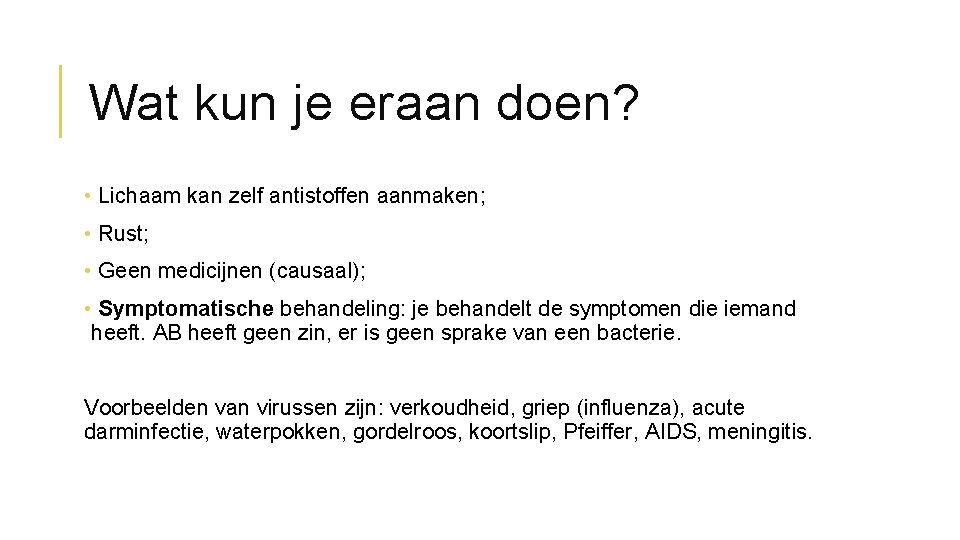 Wat kun je eraan doen?

• Lichaam kan zelf antistoffen aanmaken;

• Rust;

• Geen medicijnen (causaal);

• Symptomatische behandeling: je behandelt de symptomen die iemand heeft. AB heeft geen zin, er is geen sprake van een bacterie.

Voorbeelden van virussen zijn: verkoudheid, griep (influenza), acute darminfectie, waterpokken, gordelroos, koortslip, Pfeiffer, AIDS, meningitis.